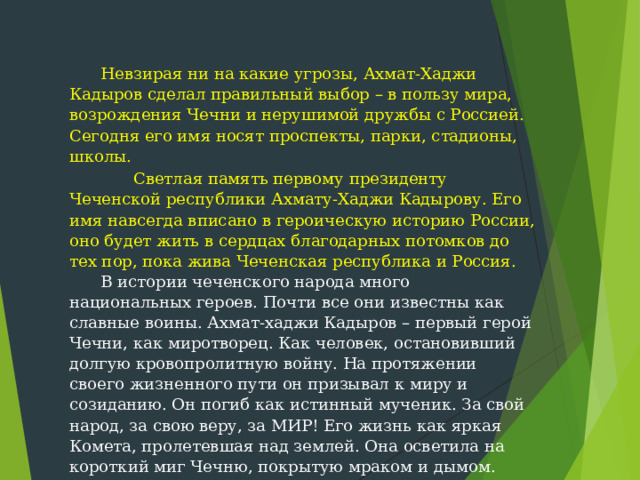 Невзирая ни на какие угрозы, Ахмат-Хаджи Кадыров сделал правильный выбор – в пользу мира, возрождения Чечни и нерушимой дружбы с Россией. Сегодня его имя носят проспекты, парки, стадионы, школы.

Светлая память первому президенту Чеченской республики Ахмату-Хаджи Кадырову. Его имя навсегда вписано в героическую историю России, оно будет жить в сердцах благодарных потомков до тех пор, пока жива Чеченская республика и Россия.

В истории чеченского народа много национальных героев. Почти все они известны как славные воины. Ахмат-хаджи Кадыров – первый герой Чечни, как миротворец. Как человек, остановивший долгую кровопролитную войну. На протяжении своего жизненного пути он призывал к миру и созиданию. Он погиб как истинный мученик. За свой народ, за свою веру, за МИР! Его жизнь как яркая Комета, пролетевшая над землей. Она осветила на короткий миг Чечню, покрытую мраком и дымом.